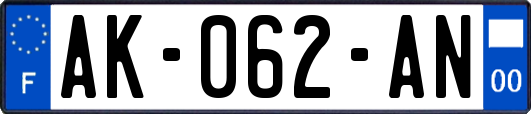 F
AK-062-AN
00